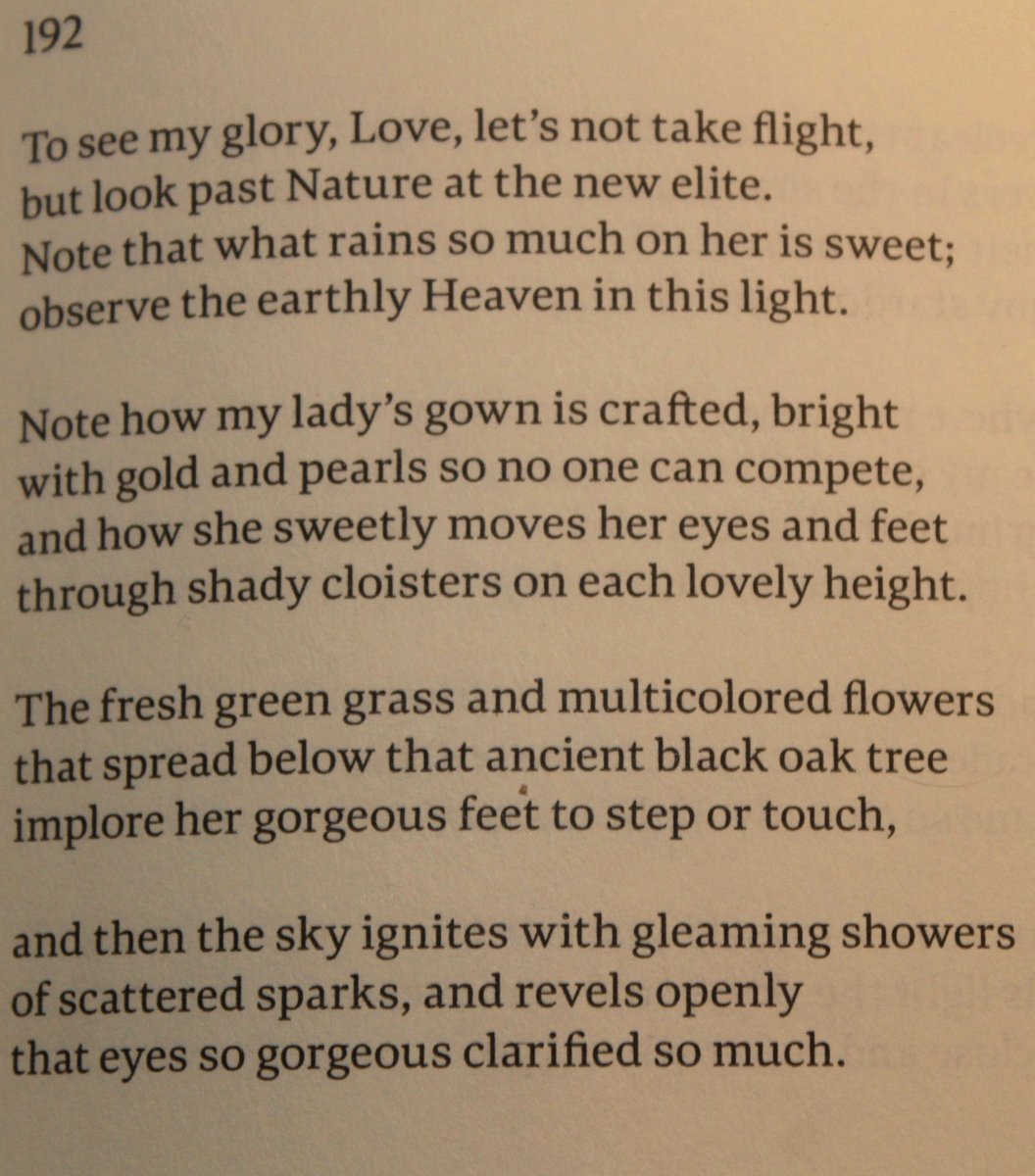 192

To see my glory, Love, let's not take flight,
but look past Nature at the new elite.
Note that what rains so much on her is sweet;
observe the earthly Heaven in this light.

Note how my lady's gown is crafted, bright
with gold and pearls so no one can compete,
and how she sweetly moves her eyes and feet
through shady cloisters on each lovely height.

The fresh green grass and multicolored flowers
that spread below that ancient black oak tree
implore her gorgeous feet to step or touch,

and then the sky ignites with gleaming showers
of scattered sparks, and revels openly
that eyes so gorgeous clarified so much.